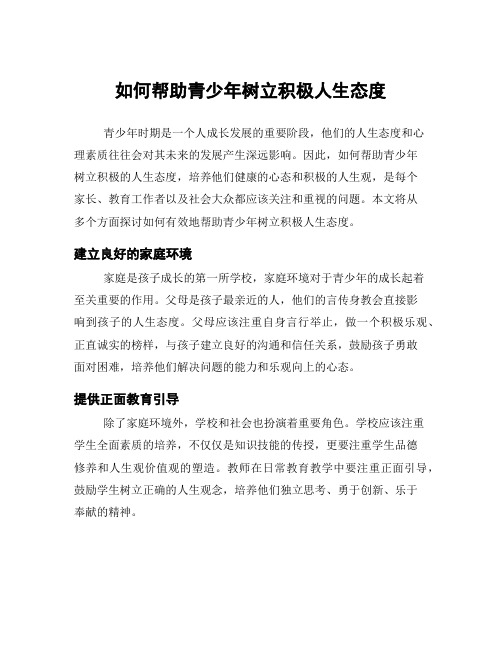 如何帮助青少年树立积极人生态度

青少年时期是一个人成长发展的重要阶段，他们的人生态度和心理素质往往会对其未来的发展产生深远影响。因此，如何帮助青少年树立积极的人生态度，培养他们健康的心态和积极的人生观，是每个家长、教育工作者以及社会大众都应该关注和重视的问题。本文将从多个方面探讨如何有效地帮助青少年树立积极人生态度。

建立良好的家庭环境

家庭是孩子成长的第一所学校，家庭环境对于青少年的成长起着至关重要的作用。父母是孩子最亲近的人，他们的言传身教会直接影响到孩子的人生态度。父母应该注重自身言行举止，做一个积极乐观、正直诚实的榜样，与孩子建立良好的沟通和信任关系，鼓励孩子勇敢面对困难，培养他们解决问题的能力和乐观向上的心态。

提供正面教育引导

除了家庭环境外，学校和社会也扮演着重要角色。学校应该注重学生全面素质的培养，不仅仅是知识技能的传授，更要注重学生品德修养和人生观价值观的塑造。教师在日常教育教学中要注重正面引导，鼓励学生树立正确的人生观念，培养他们独立思考、勇于创新、乐于奉献的精神。